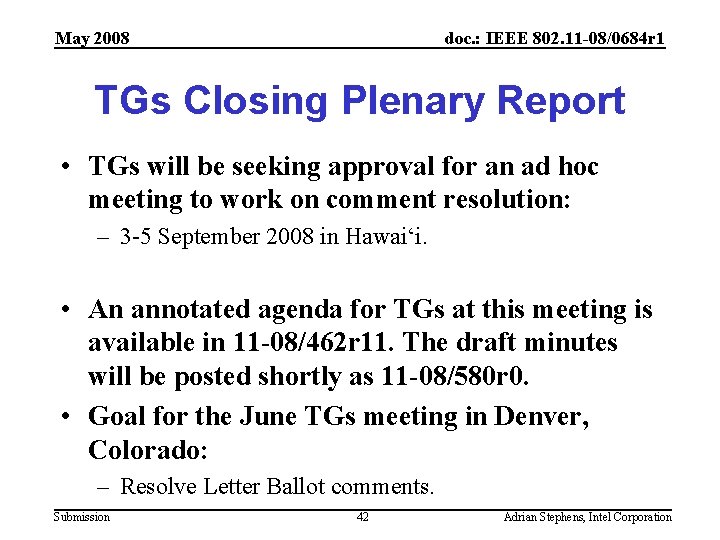 May 2008

doc.: IEEE 802.11-08/0684r1

TGs Closing Plenary Report

• TGs will be seeking approval for an ad hoc meeting to work on comment resolution:
– 3-5 September 2008 in Hawai‘i.

• An annotated agenda for TGs at this meeting is available in 11-08/462r11. The draft minutes will be posted shortly as 11-08/580r0.
• Goal for the June TGs meeting in Denver, Colorado:
– Resolve Letter Ballot comments.

Submission

42

Adrian Stephens, Intel Corporation